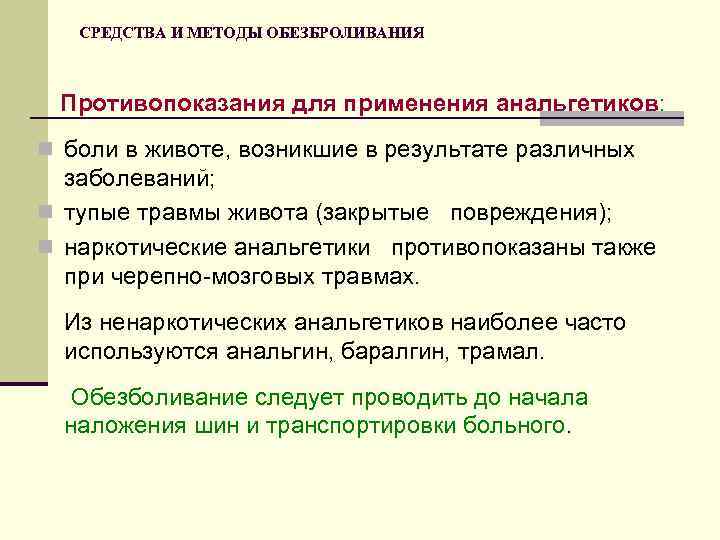 СРЕДСТВА И МЕТОДЫ ОБЕЗБРОЛИВАНИЯ

Противопоказания для применения анальгетиков:

боли в животе, возникшие в результате различных заболеваний;

тупые травмы живота (закрытые повреждения);

наркотические анальгетики противопоказаны также при черепно-мозговых травмах.

Из ненаркотических анальгетиков наиболее часто используются анальгин, баралгин, трамал.

Обезболивание следует проводить до начала наложения шин и транспортировки больного.